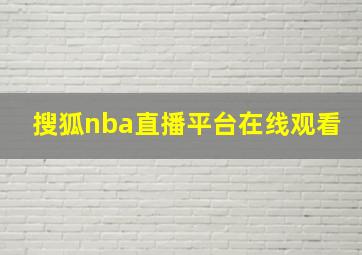 搜狐nba直播平台在线观看